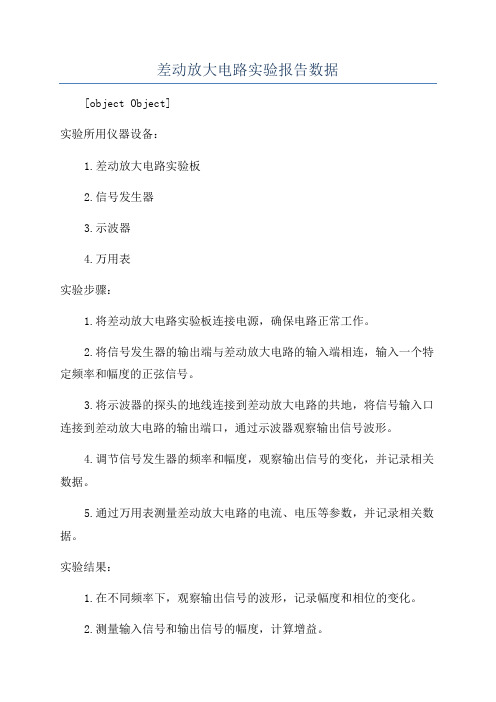 差动放大电路实验报告数据

[object Object]

实验所用仪器设备：

1.差动放大电路实验板

2.信号发生器

3.示波器

4.万用表

实验步骤：

1.将差动放大电路实验板连接电源，确保电路正常工作。

2.将信号发生器的输出端与差动放大电路的输入端相连，输入一个特定频率和幅度的正弦信号。

3.将示波器的探头的地线连接到差动放大电路的共地，将信号输入口连接到差动放大电路的输出端口，通过示波器观察输出信号波形。

4.调节信号发生器的频率和幅度，观察输出信号的变化，并记录相关数据。

5.通过万用表测量差动放大电路的电流、电压等参数，并记录相关数据。

实验结果：

1.在不同频率下，观察输出信号的波形，记录幅度和相位的变化。

2.测量输入信号和输出信号的幅度，计算增益。